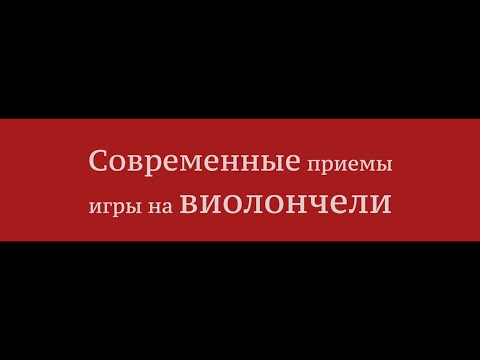 Современные приемы игры на виолончели